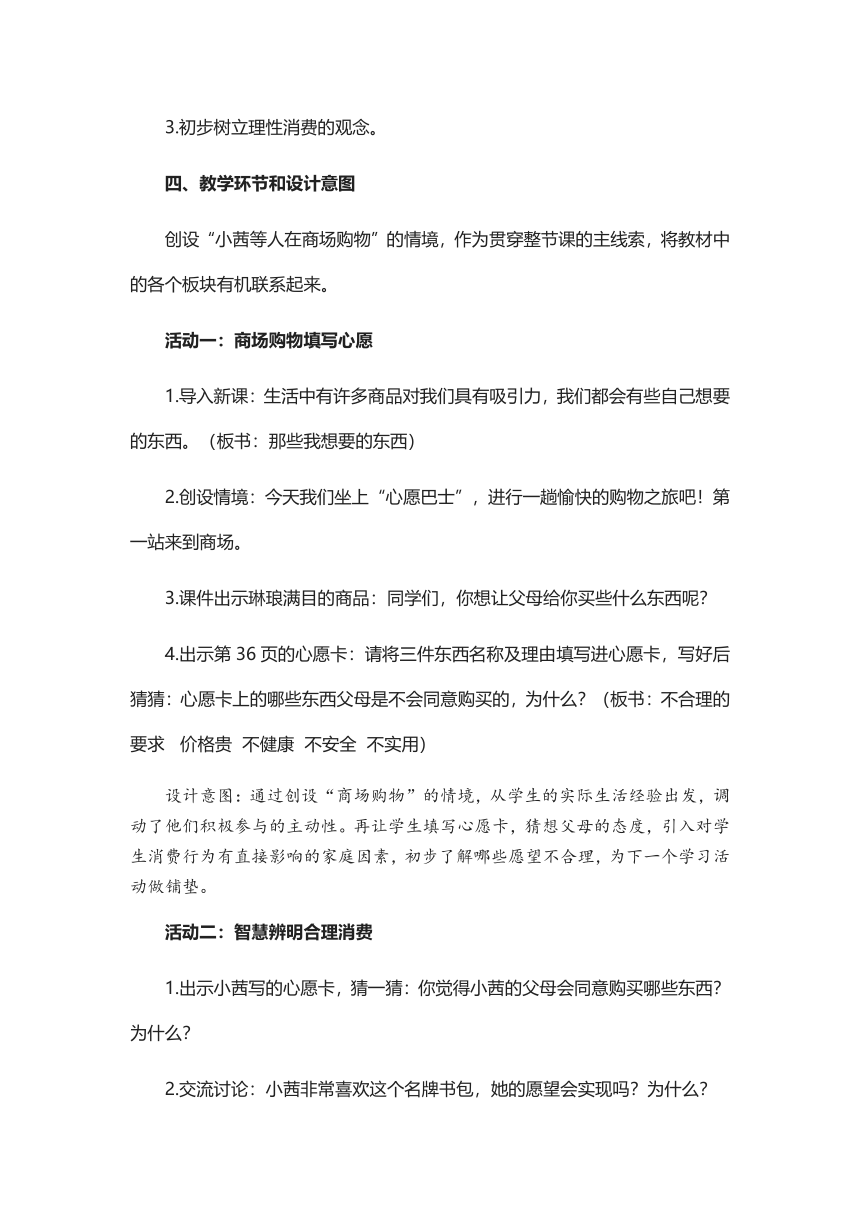 3.初步树立理性消费的观念。

四、教学环节和设计意图

创设“小茜等人在商场购物”的情境，作为贯穿整节课的主线索，将教材中的各个板块有机联系起来。

活动一：商场购物填写心愿

1.导入新课：生活中有许多商品对我们具有吸引力，我们都会有些自己想要的东西。（板书：那些我想要的东西）

2.创设情境：今天我们坐上“心愿巴士”，进行一趟愉快的购物之旅吧！第一站来到商场。

3.课件出示琳琅满目的商品：同学们，你想让父母给你买些什么东西呢？

4.出示第 36 页的心愿卡：请将三件东西名称及理由填写进心愿卡，写好后猜猜：心愿卡上的哪些东西父母是不会同意购买的，为什么？（板书：不合理的要求　价格贵　不健康　不安全　不实用）

设计意图：通过创设“商场购物”的情境，从学生的实际生活经验出发，调动了他们积极参与的主动性。再让学生填写心愿卡，猜想父母的态度，引入对学生消费行为有直接影响的家庭因素，初步了解哪些愿望不合理，为下一个学习活动做铺垫。

活动二：智慧辨明合理消费

1.出示小茜写的心愿卡，猜一猜：你觉得小茜的父母会同意购买哪些东西？为什么？

2.交流讨论：小茜非常喜欢这个名牌书包，她的愿望会实现吗？为什么？